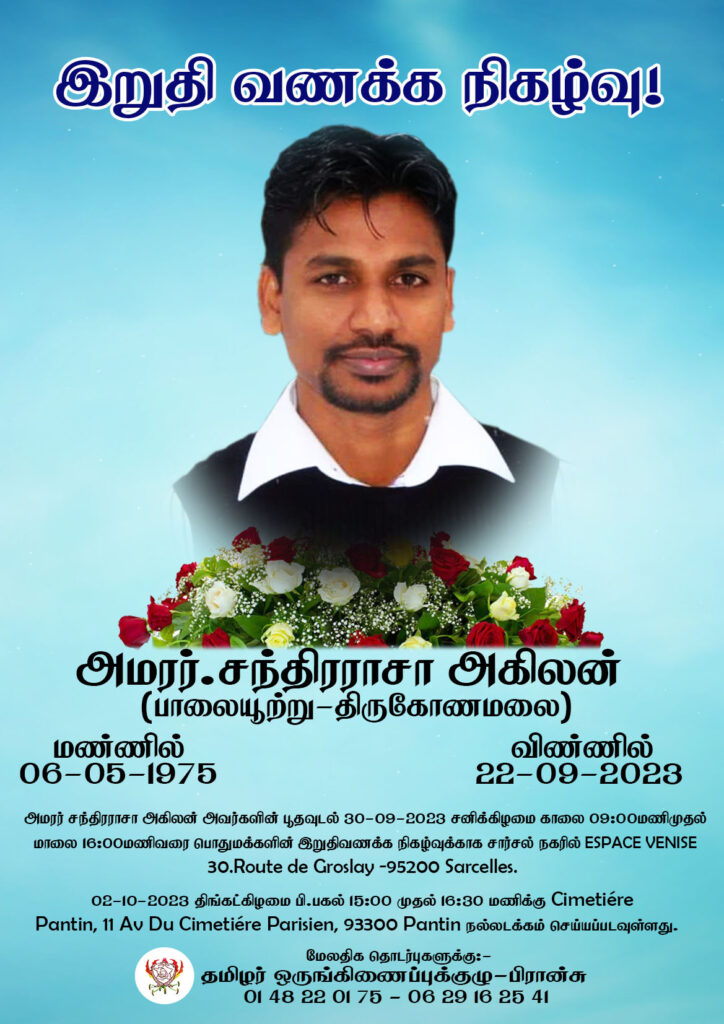 இறுதி வணக்க நிகழ்வு!

அமரர்.சந்திரராசா அகிலன்
(பாலையூற்று-திருகோணமலை)

மண்ணில்
06-05-1975

விண்ணில்
22-09-2023

அமரர் சந்திரராசா அகிலன் அவர்களின் பூதவுடல் 30-09-2023 சனிக்கிழமை காலை 09:00மணிமுதல் மாலை 16:00மணிவரை பொதுமக்களின் இறுதிவணக்க நிகழ்வுக்காக சார்சல் நகரில் ESPACE VENISE 30.Route de Groslay -95200 Sarcelles.

02-10-2023 திங்கட்கிழமை பி.பகல் 15:00 முதல் 16:30 மணிக்கு Cimetiére Pantin, 11 Av Du Cimetiére Parisien, 93300 Pantin நல்லடக்கம் செய்யப்படவுள்ளது.

மேலதிக தொடர்புகளுக்கு:-
தமிழர் ஒருங்கிணைப்புக்குழு-பிரான்சு
01 48 22 01 75 - 06 29 16 25 41